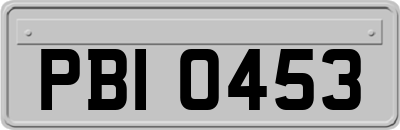 PBI 0453